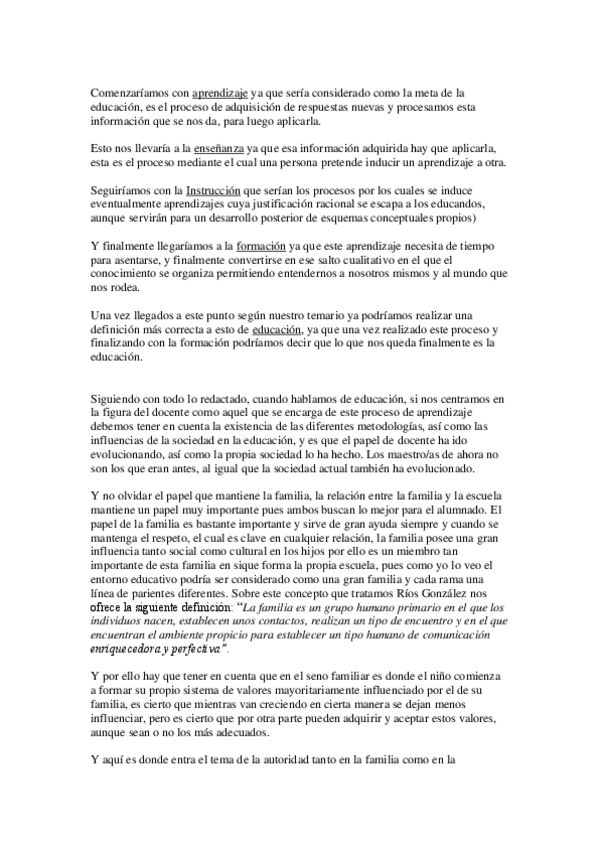 Comenzaríamos con aprendizaje ya que sería considerado como la meta de la educación, es el proceso de adquisición de respuestas nuevas y procesamos esta información que se nos da, para luego aplicarla.

Esto nos llevaría a la enseñanza ya que esa información adquirida hay que aplicarla, esta es el proceso mediante el cual una persona pretende inducir un aprendizaje a otra.

Seguiríamos con la Instrucción que serían los procesos por los cuales se induce eventualmente aprendizajes cuya justificación racional se escapa a los educandos, aunque servirán para un desarrollo posterior de esquemas conceptuales propios)

Y finalmente llegaríamos a la formación ya que este aprendizaje necesita de tiempo para asentarse, y finalmente convertirse en ese salto cualitativo en el que el conocimiento se organiza permitiendo entendernos a nosotros mismos y al mundo que nos rodea.

Una vez llegados a este punto según nuestro temario ya podríamos realizar una definición más correcta a esto de educación, ya que una vez realizado este proceso y finalizando con la formación podríamos decir que lo que nos queda finalmente es la educación.

Siguiendo con todo lo redactado, cuando hablamos de educación, si nos centramos en la figura del docente como aquel que se encarga de este proceso de aprendizaje debemos tener en cuenta la existencia de las diferentes metodologías, así como las influencias de la sociedad en la educación, y es que el papel de docente ha ido evolucionando, así como la propia sociedad lo ha hecho. Los maestro/as de ahora no son los que eran antes, al igual que la sociedad actual también ha evolucionado.

Y no olvidar el papel que mantiene la familia, la relación entre la familia y la escuela mantiene un papel muy importante pues ambos buscan lo mejor para el alumnado. El papel de la familia es bastante importante y sirve de gran ayuda siempre y cuando se mantenga el respeto, el cual es clave en cualquier relación, la familia posee una gran influencia tanto social como cultural en los hijos por ello es un miembro tan importante de esta familia en sique forma la propia escuela, pues como yo lo veo el entorno educativo podría ser considerado como una gran familia y cada rama una línea de parientes diferentes. Sobre este concepto que tratamos Ríos González nos ofrece la siguiente definición: "La familia es un grupo humano primario en el que los individuos nacen, establecen unos contactos, realizan un tipo de encuentro y en el que encuentran el ambiente propicio para establecer un tipo humano de comunicación enriquecedora y perfectiva".

Y por ello hay que tener en cuenta que en el seno familiar es donde el niño comienza a formar su propio sistema de valores mayoritariamente influenciado por el de su familia, es cierto que mientras van creciendo en cierta manera se dejan menos influenciar, pero es cierto que por otra parte pueden adquirir y aceptar estos valores, aunque sean o no los más adecuados.

Y aquí es donde entra el tema de la autoridad tanto en la familia como en la